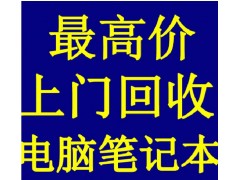 最高价
上门回收
电脑笔记本